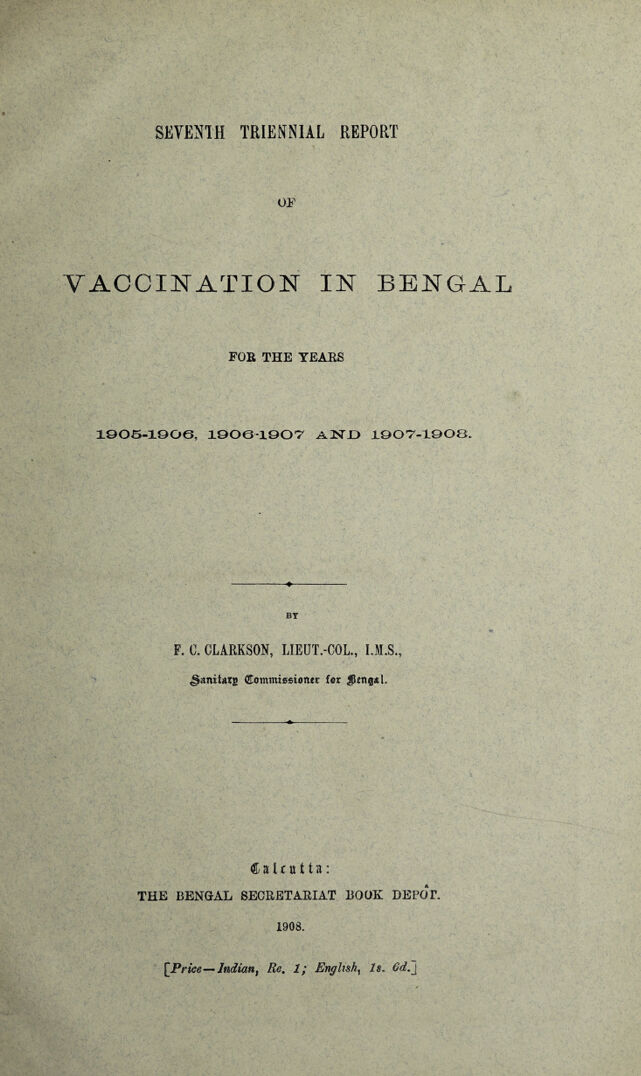 SEVENTH TRIENNIAL REPORT

OF

VACCINATION IN BENGAL

FOR THE YEARS

1905-1906, 1906-1907 AND 1907-1908.

BY

F. C. CLARKSON, LIEUT.-COL., I.M.S.,

Sanitary Commissioner for Bengal.

Calcutta:

THE BENGAL SECRETARIAT BOOK DEPÔT.

1908.

[Price—Indian, Re. 1; English, 1s. 6d.]